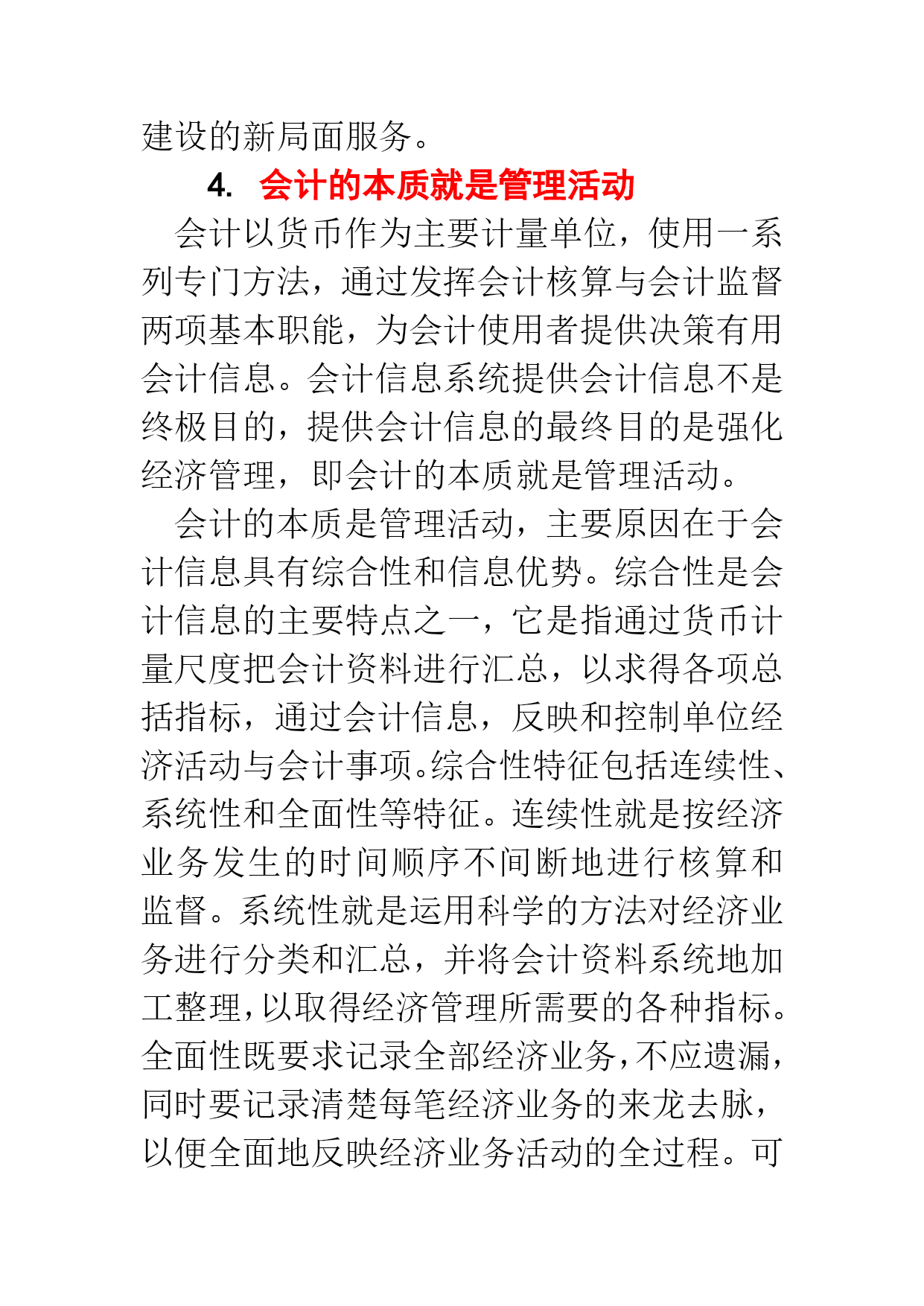 建设的新局面服务。

4. 会计的本质就是管理活动

会计以货币作为主要计量单位，使用一系列专门方法，通过发挥会计核算与会计监督两项基本职能，为会计使用者提供决策有用会计信息。会计信息系统提供会计信息不是终极目的，提供会计信息的最终目的是强化经济管理，即会计的本质就是管理活动。

会计的本质是管理活动，主要原因在于会计信息具有综合性和信息优势。综合性是会计信息的主要特点之一，它是指通过货币计量尺度把会计资料进行汇总，以求得各项总括指标，通过会计信息，反映和控制单位经济活动与会计事项。综合性特征包括连续性、系统性和全面性等特征。连续性就是按经济业务发生的时间顺序不间断地进行核算和监督。系统性就是运用科学的方法对经济业务进行分类和汇总，并将会计资料系统地加工整理，以取得经济管理所需要的各种指标。全面性既要求记录全部经济业务，不应遗漏，同时要记录清楚每笔经济业务的来龙去脉，以便全面地反映经济业务活动的全过程。可